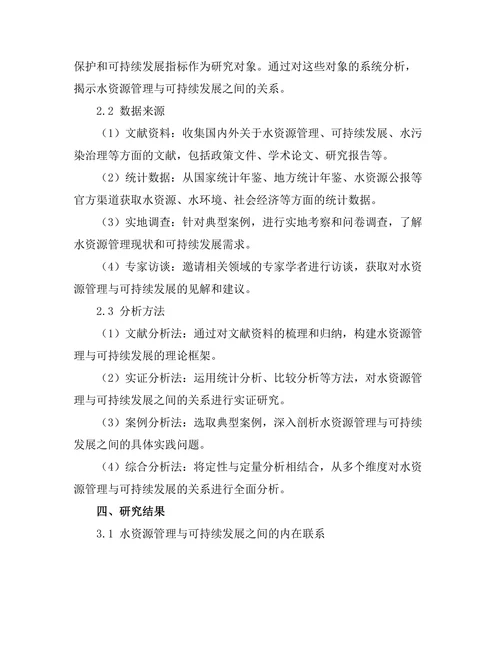 保护和可持续发展指标作为研究对象。通过对这些对象的系统分析，揭示水资源管理与可持续发展之间的关系。

2.2 数据来源

（1）文献资料：收集国内外关于水资源管理、可持续发展、水污染治理等方面的文献，包括政策文件、学术论文、研究报告等。

（2）统计数据：从国家统计年鉴、地方统计年鉴、水资源公报等官方渠道获取水资源、水环境、社会经济等方面的统计数据。

（3）实地调查：针对典型案例，进行实地考察和问卷调查，了解水资源管理现状和可持续发展需求。

（4）专家访谈：邀请相关领域的专家学者进行访谈，获取对水资源管理与可持续发展的见解和建议。

2.3 分析方法

（1）文献分析法：通过对文献资料的梳理和归纳，构建水资源管理与可持续发展的理论框架。

（2）实证分析法：运用统计分析、比较分析等方法，对水资源管理与可持续发展之间的关系进行实证研究。

（3）案例分析法：选取典型案例，深入剖析水资源管理与可持续发展之间的具体实践问题。

（4）综合分析法：将定性与定量分析相结合，从多个维度对水资源管理与可持续发展的关系进行全面分析。

四、研究结果

3.1 水资源管理与可持续发展之间的内在联系